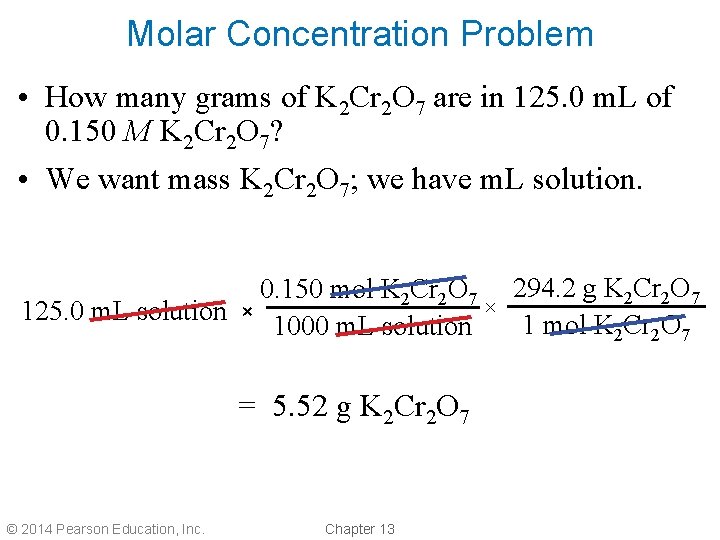 Molar Concentration Problem

• How many grams of $K_2Cr_2O_7$ are in 125.0 mL of 0.150 $M$ $K_2Cr_2O_7$?

• We want mass $K_2Cr_2O_7$; we have mL solution.

$125.0 \text{ mL solution} \times \frac{0.150 \text{ mol } K_2Cr_2O_7}{1000 \text{ mL solution}} \times \frac{294.2 \text{ g } K_2Cr_2O_7}{1 \text{ mol } K_2Cr_2O_7}$

$= 5.52 \text{ g } K_2Cr_2O_7$

© 2014 Pearson Education, Inc.

Chapter 13